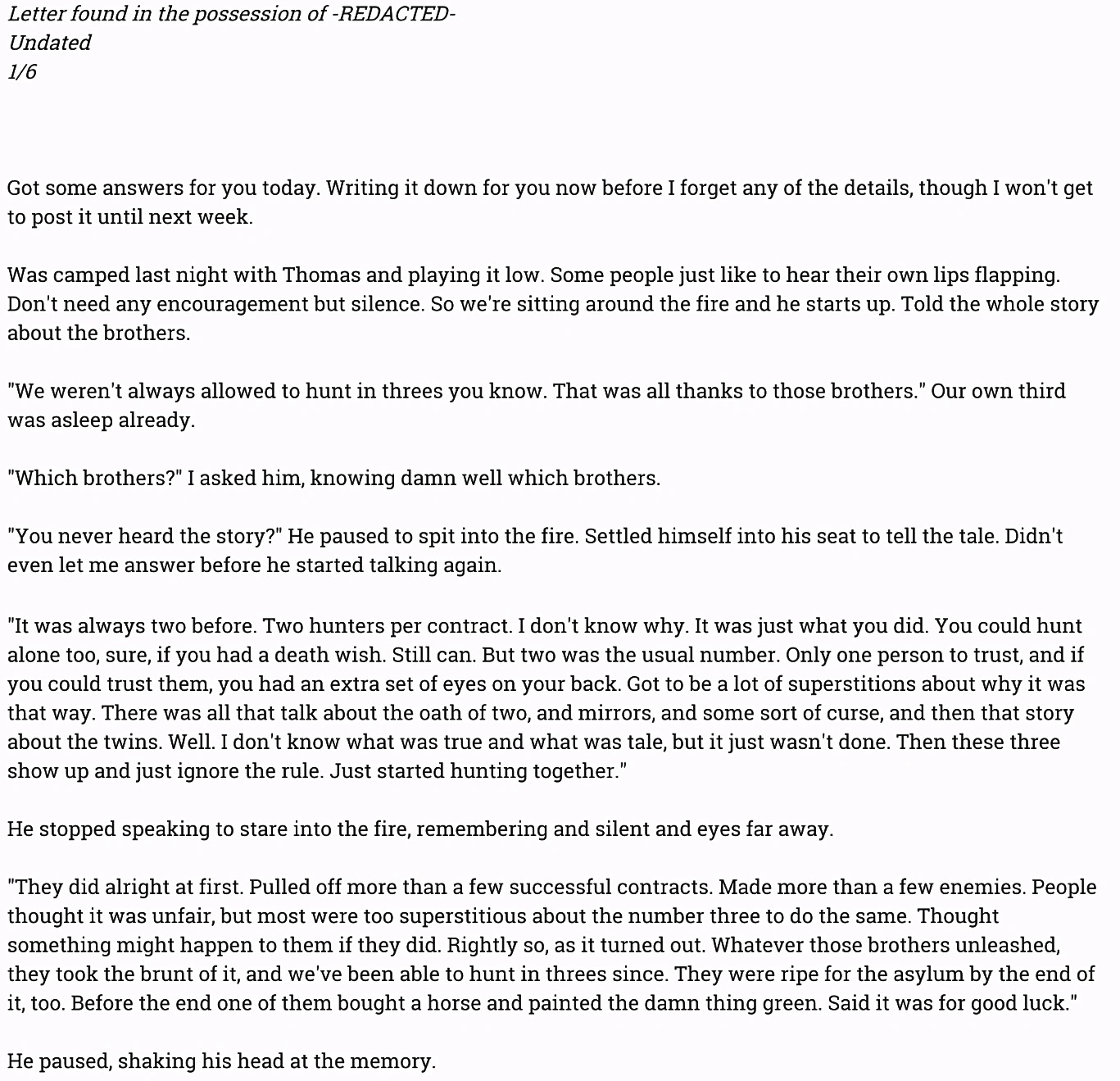 Letter found in the possession of -REDACTED-
Undated
1/6

Got some answers for you today. Writing it down for you now before I forget any of the details, though I won't get to post it until next week.

Was camped last night with Thomas and playing it low. Some people just like to hear their own lips flapping. Don't need any encouragement but silence. So we're sitting around the fire and he starts up. Told the whole story about the brothers.

"We weren't always allowed to hunt in threes you know. That was all thanks to those brothers." Our own third was asleep already.

"Which brothers?" I asked him, knowing damn well which brothers.

"You never heard the story?" He paused to spit into the fire. Settled himself into his seat to tell the tale. Didn't even let me answer before he started talking again.

"It was always two before. Two hunters per contract. I don't know why. It was just what you did. You could hunt alone too, sure, if you had a death wish. Still can. But two was the usual number. Only one person to trust, and if you could trust them, you had an extra set of eyes on your back. Got to be a lot of superstitions about why it was that way. There was all that talk about the oath of two, and mirrors, and some sort of curse, and then that story about the twins. Well. I don't know what was true and what was tale, but it just wasn't done. Then these three show up and just ignore the rule. Just started hunting together."

He stopped speaking to stare into the fire, remembering and silent and eyes far away.

"They did alright at first. Pulled off more than a few successful contracts. Made more than a few enemies. People thought it was unfair, but most were too superstitious about the number three to do the same. Thought something might happen to them if they did. Rightly so, as it turned out. Whatever those brothers unleashed, they took the brunt of it, and we've been able to hunt in threes since. They were ripe for the asylum by the end of it, too. Before the end one of them bought a horse and painted the damn thing green. Said it was for good luck."

He paused, shaking his head at the memory.